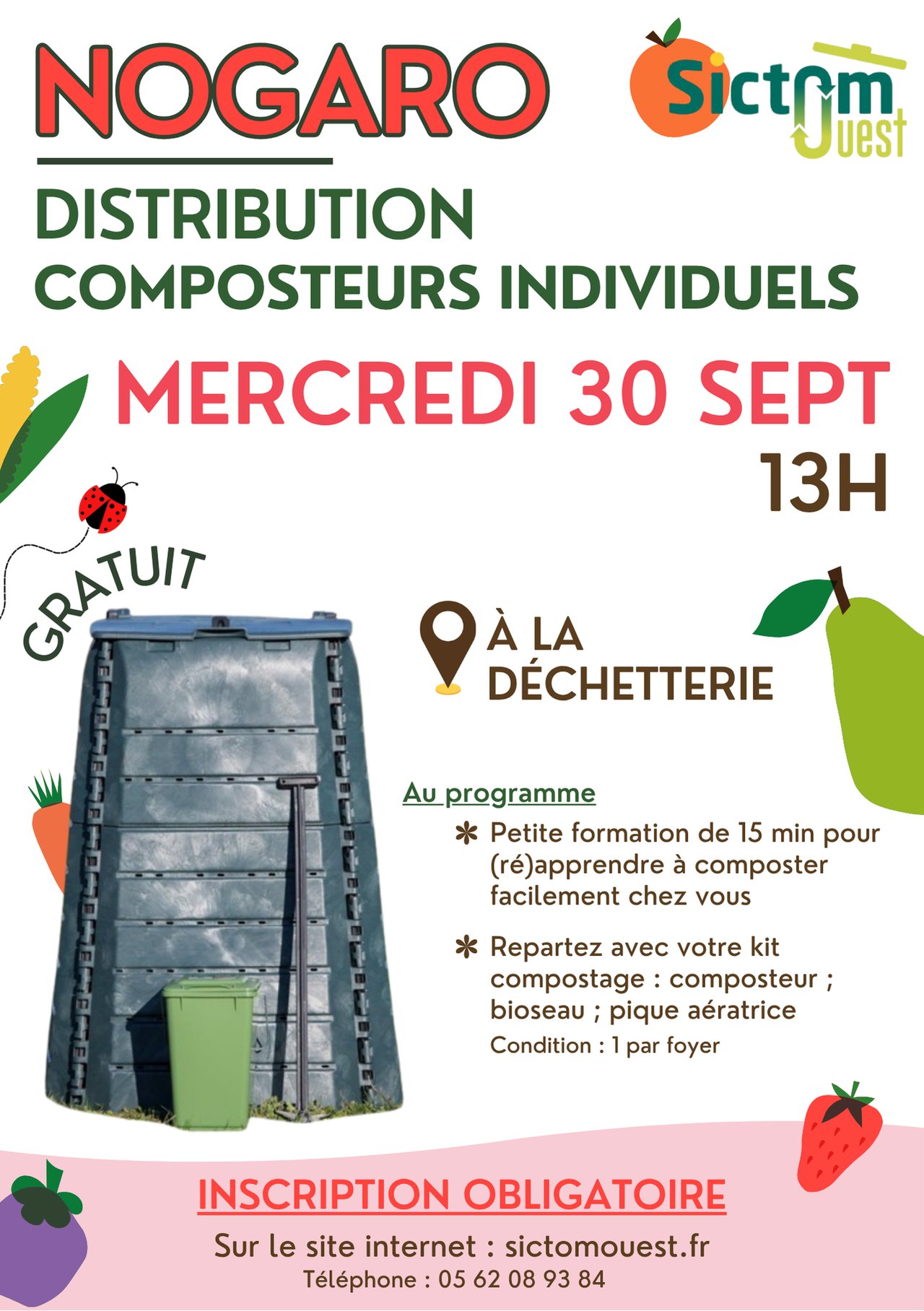 NOGARO

Sictom Ouest

DISTRIBUTION
COMPOSTEURS INDIVIDUELS

MERCREDI 30 SEPT
13H

GRATUIT

À LA DÉCHETTERIE

Au programme

✱ Petite formation de 15 min pour (ré)apprendre à composter facilement chez vous

✱ Repartez avec votre kit compostage : composteur ; bioseau ; pique aératrice
Condition : 1 par foyer

INSCRIPTION OBLIGATOIRE

Sur le site internet : sictomouest.fr
Téléphone : 05 62 08 93 84